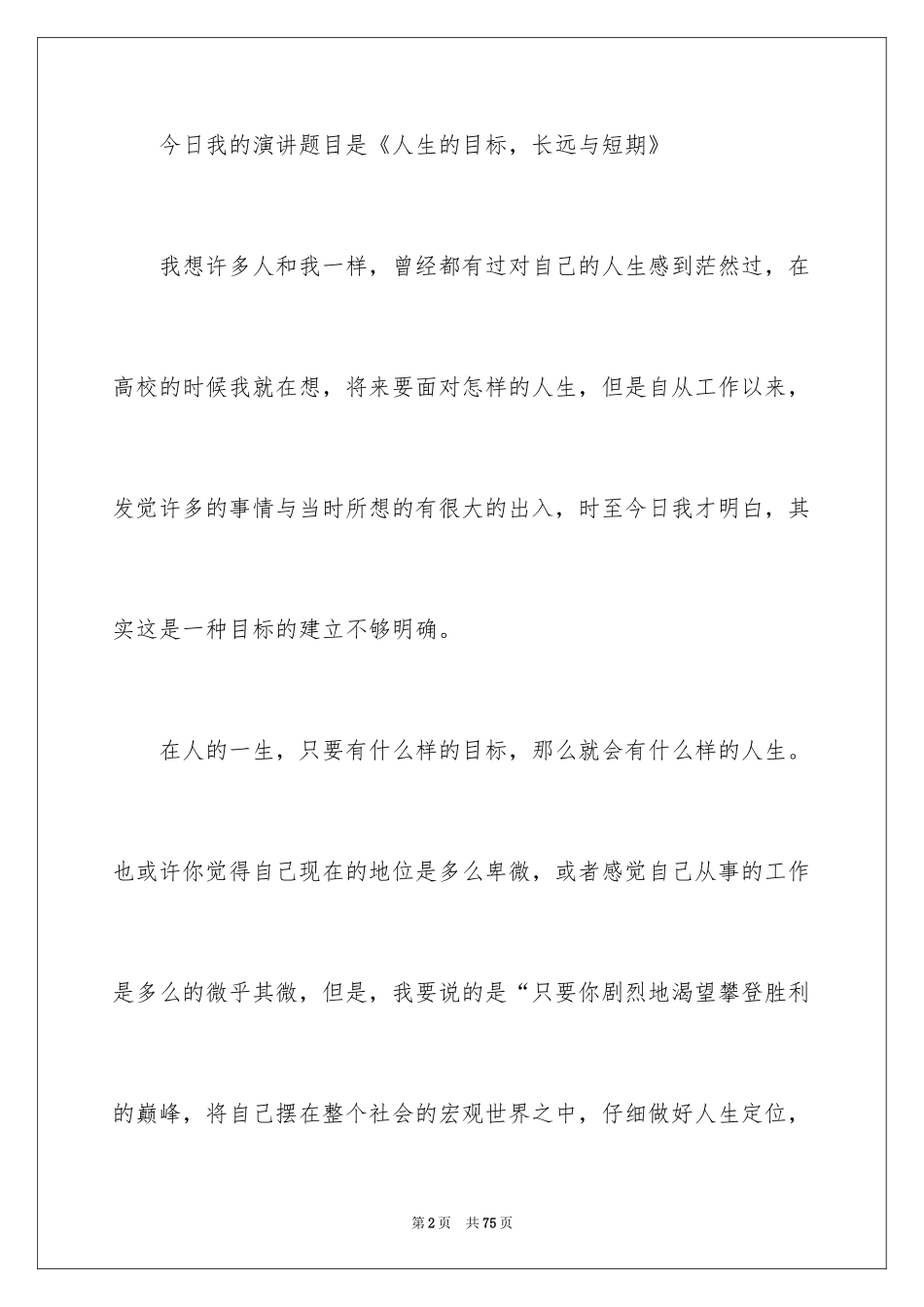 今日我的演讲题目是《人生的目标，长远与短期》

我想许多人和我一样，曾经都有过对自己的人生感到茫然过，在高校的时候我就在想，将来要面对怎样的人生，但是自从工作以来，发觉许多的事情与当时所想的有很大的出入，时至今日我才明白，其实这是一种目标的建立不够明确。

在人的一生，只要有什么样的目标，那么就会有什么样的人生。也或许你觉得自己现在的地位是多么卑微，或者感觉自己从事的工作是多么的微乎其微，但是，我要说的是“只要你剧烈地渴望攀登胜利的巅峰，将自己摆在整个社会的宏观世界之中，仔细做好人生定位，

第2页 共75页